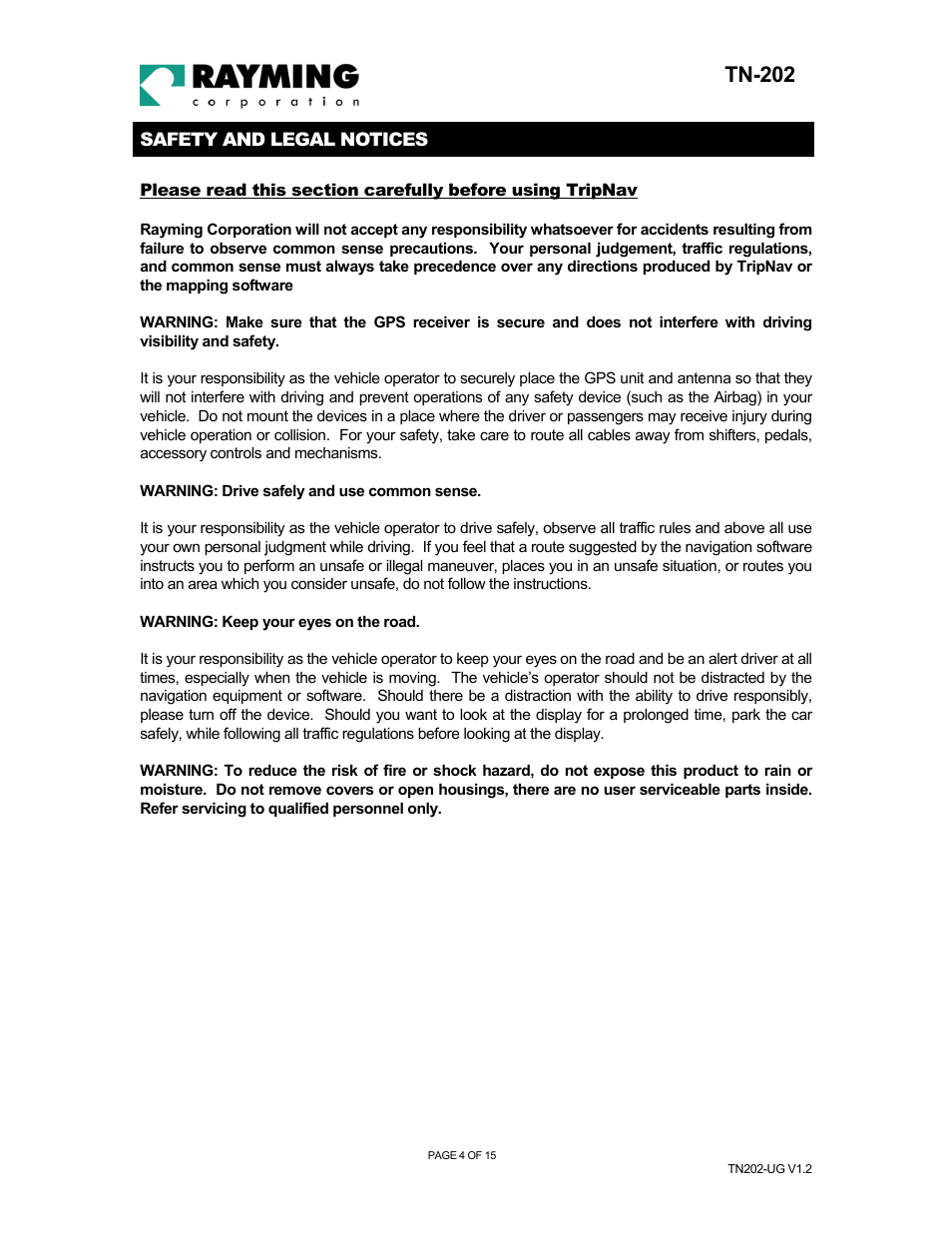 RAYMING
corporation

TN-202

SAFETY AND LEGAL NOTICES

Please read this section carefully before using TripNav

Rayming Corporation will not accept any responsibility whatsoever for accidents resulting from failure to observe common sense precautions. Your personal judgement, traffic regulations, and common sense must always take precedence over any directions produced by TripNav or the mapping software

WARNING: Make sure that the GPS receiver is secure and does not interfere with driving visibility and safety.

It is your responsibility as the vehicle operator to securely place the GPS unit and antenna so that they will not interfere with driving and prevent operations of any safety device (such as the Airbag) in your vehicle. Do not mount the devices in a place where the driver or passengers may receive injury during vehicle operation or collision. For your safety, take care to route all cables away from shifters, pedals, accessory controls and mechanisms.

WARNING: Drive safely and use common sense.

It is your responsibility as the vehicle operator to drive safely, observe all traffic rules and above all use your own personal judgment while driving. If you feel that a route suggested by the navigation software instructs you to perform an unsafe or illegal maneuver, places you in an unsafe situation, or routes you into an area which you consider unsafe, do not follow the instructions.

WARNING: Keep your eyes on the road.

It is your responsibility as the vehicle operator to keep your eyes on the road and be an alert driver at all times, especially when the vehicle is moving. The vehicle's operator should not be distracted by the navigation equipment or software. Should there be a distraction with the ability to drive responsibly, please turn off the device. Should you want to look at the display for a prolonged time, park the car safely, while following all traffic regulations before looking at the display.

WARNING: To reduce the risk of fire or shock hazard, do not expose this product to rain or moisture. Do not remove covers or open housings, there are no user serviceable parts inside. Refer servicing to qualified personnel only.

PAGE 4 OF 15

TN202-UG V1.2